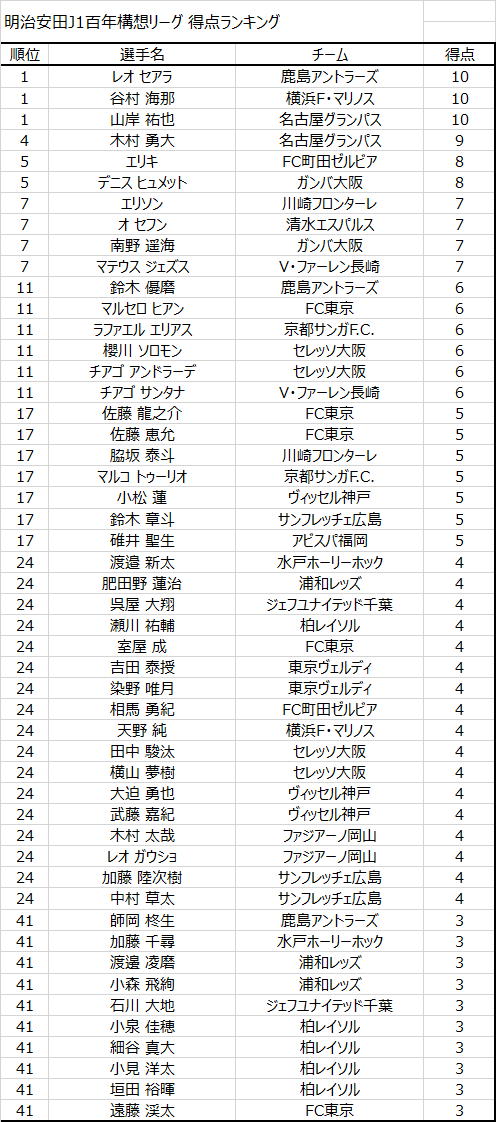 明治安田J1百年構想リーグ 得点ランキング

| 順位 | 選手名 | チーム | 得点 |
|---|---|---|---|
| 1 | レオ セアラ | 鹿島アントラーズ | 10 |
| 1 | 谷村 海那 | 横浜F・マリノス | 10 |
| 1 | 山岸 祐也 | 名古屋グランパス | 10 |
| 4 | 木村 勇大 | 名古屋グランパス | 9 |
| 5 | エリキ | FC町田ゼルビア | 8 |
| 5 | デニス ヒュメット | ガンバ大阪 | 8 |
| 7 | エリソン | 川崎フロンターレ | 7 |
| 7 | オ セフン | 清水エスパルス | 7 |
| 7 | 南野 遥海 | ガンバ大阪 | 7 |
| 7 | マテウス ジェズス | V・ファーレン長崎 | 7 |
| 11 | 鈴木 優磨 | 鹿島アントラーズ | 6 |
| 11 | マルセロ ヒアン | FC東京 | 6 |
| 11 | ラファエル エリアス | 京都サンガF.C. | 6 |
| 11 | 櫻川 ソロモン | セレッソ大阪 | 6 |
| 11 | チアゴ アンドラーデ | セレッソ大阪 | 6 |
| 11 | チアゴ サンタナ | V・ファーレン長崎 | 6 |
| 17 | 佐藤 龍之介 | FC東京 | 5 |
| 17 | 佐藤 恵允 | FC東京 | 5 |
| 17 | 脇坂 泰斗 | 川崎フロンターレ | 5 |
| 17 | マルコ トゥーリオ | 京都サンガF.C. | 5 |
| 17 | 小松 蓮 | ヴィッセル神戸 | 5 |
| 17 | 鈴木 章斗 | サンフレッチェ広島 | 5 |
| 17 | 碓井 聖生 | アビスパ福岡 | 5 |
| 24 | 渡邉 新太 | 水戸ホーリーホック | 4 |
| 24 | 肥田野 蓮治 | 浦和レッズ | 4 |
| 24 | 呉屋 大翔 | ジェフユナイテッド千葉 | 4 |
| 24 | 瀬川 祐輔 | 柏レイソル | 4 |
| 24 | 室屋 成 | FC東京 | 4 |
| 24 | 吉田 泰授 | 東京ヴェルディ | 4 |
| 24 | 染野 唯月 | 東京ヴェルディ | 4 |
| 24 | 相馬 勇紀 | FC町田ゼルビア | 4 |
| 24 | 天野 純 | 横浜F・マリノス | 4 |
| 24 | 田中 駿汰 | セレッソ大阪 | 4 |
| 24 | 横山 夢樹 | セレッソ大阪 | 4 |
| 24 | 大迫 勇也 | ヴィッセル神戸 | 4 |
| 24 | 武藤 嘉紀 | ヴィッセル神戸 | 4 |
| 24 | 木村 太哉 | ファジアーノ岡山 | 4 |
| 24 | レオ ガウショ | ファジアーノ岡山 | 4 |
| 24 | 加藤 陸次樹 | サンフレッチェ広島 | 4 |
| 24 | 中村 草太 | サンフレッチェ広島 | 4 |
| 41 | 師岡 柊生 | 鹿島アントラーズ | 3 |
| 41 | 加藤 千尋 | 水戸ホーリーホック | 3 |
| 41 | 渡邊 凌磨 | 浦和レッズ | 3 |
| 41 | 小森 飛絢 | 浦和レッズ | 3 |
| 41 | 石川 大地 | ジェフユナイテッド千葉 | 3 |
| 41 | 小泉 佳穂 | 柏レイソル | 3 |
| 41 | 細谷 真大 | 柏レイソル | 3 |
| 41 | 小見 洋太 | 柏レイソル | 3 |
| 41 | 垣田 裕暉 | 柏レイソル | 3 |
| 41 | 遠藤 渓太 | FC東京 | 3 |